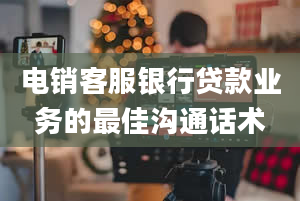 电销客服银行贷款业务的最佳沟通话术